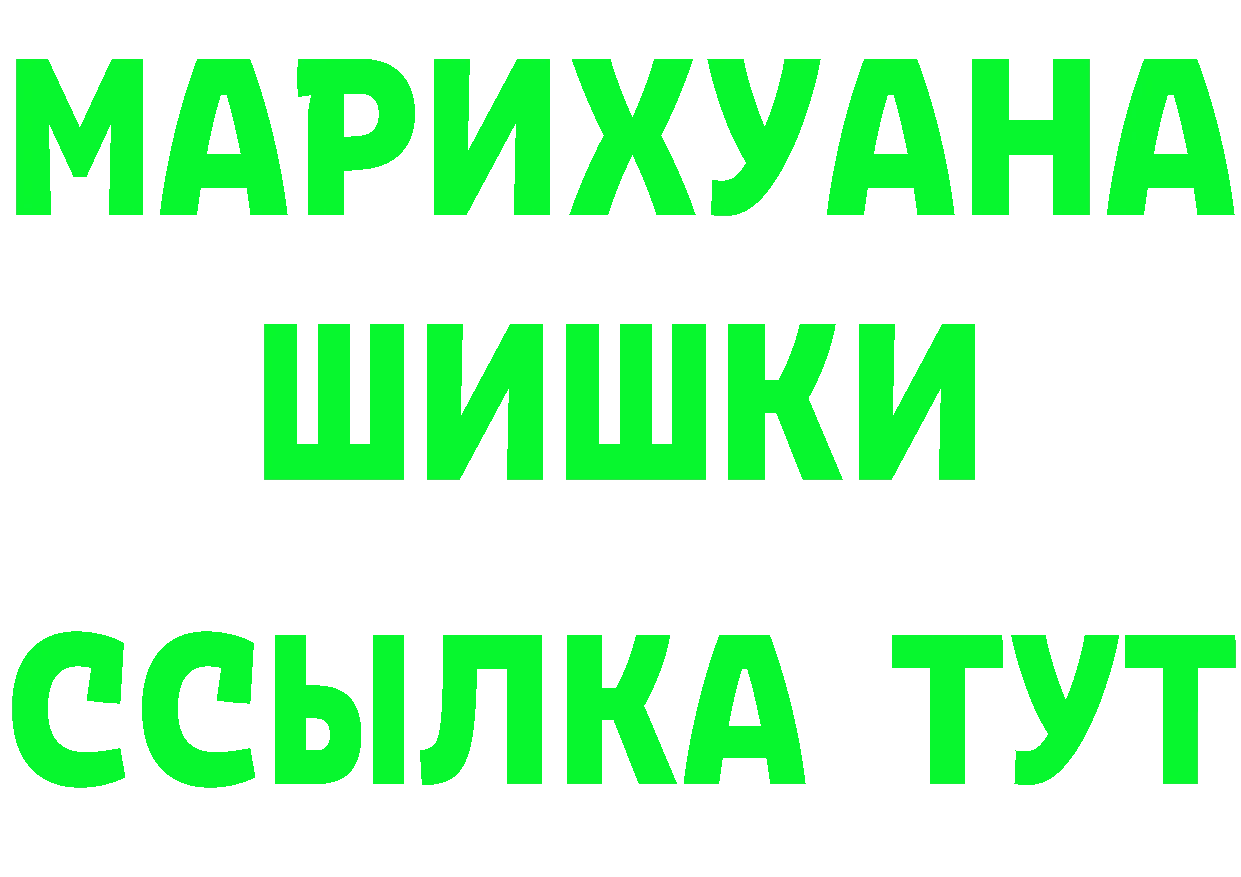 МАРИХУАНА
ШИШКИ
ССЫЛКА ТУТ